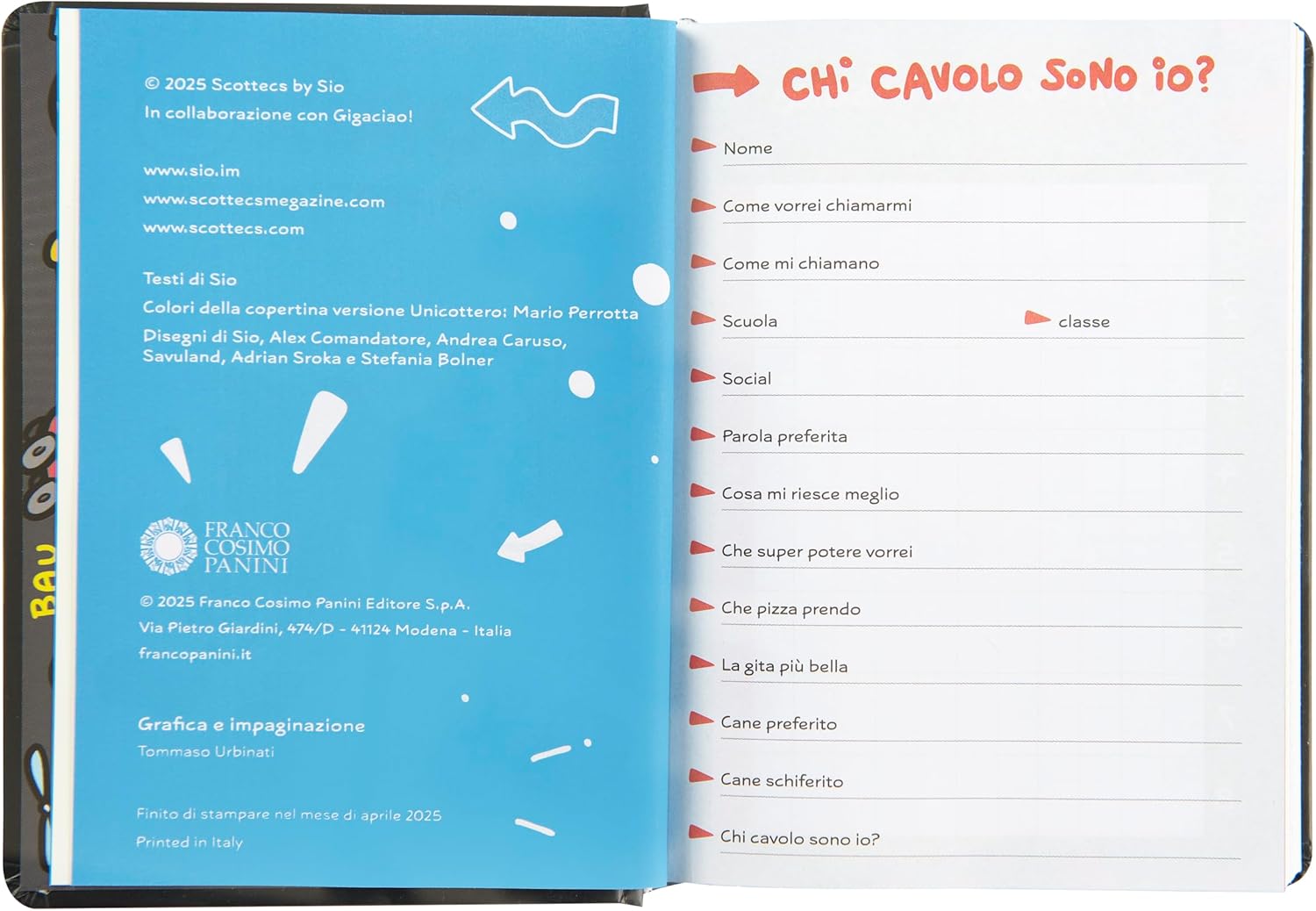 BAU

© 2025 Scottecs by Sio
In collaborazione con Gigaciao!

www.sio.im
www.scottecsmegazine.com
www.scottecs.com

Testi di Sio
Colori della copertina versione Unicottero: Mario Perrotta
Disegni di Sio, Alex Comandatore, Andrea Caruso, Savuland, Adrian Sroka e Stefania Bolner

FRANCO COSIMO PANINI

© 2025 Franco Cosimo Panini Editore S.p.A.
Via Pietro Giardini, 474/D - 41124 Modena - Italia
francopanini.it

Grafica e impaginazione
Tommaso Urbinati

Finito di stampare nel mese di aprile 2025
Printed in Italy

CHI CAVOLO SONO IO?

Nome

Come vorrei chiamarmi

Come mi chiamano

Scuola classe

Social

Parola preferita

Cosa mi riesce meglio

Che super potere vorrei

Che pizza prendo

La gita più bella

Cane preferito

Cane schiferito

Chi cavolo sono io?